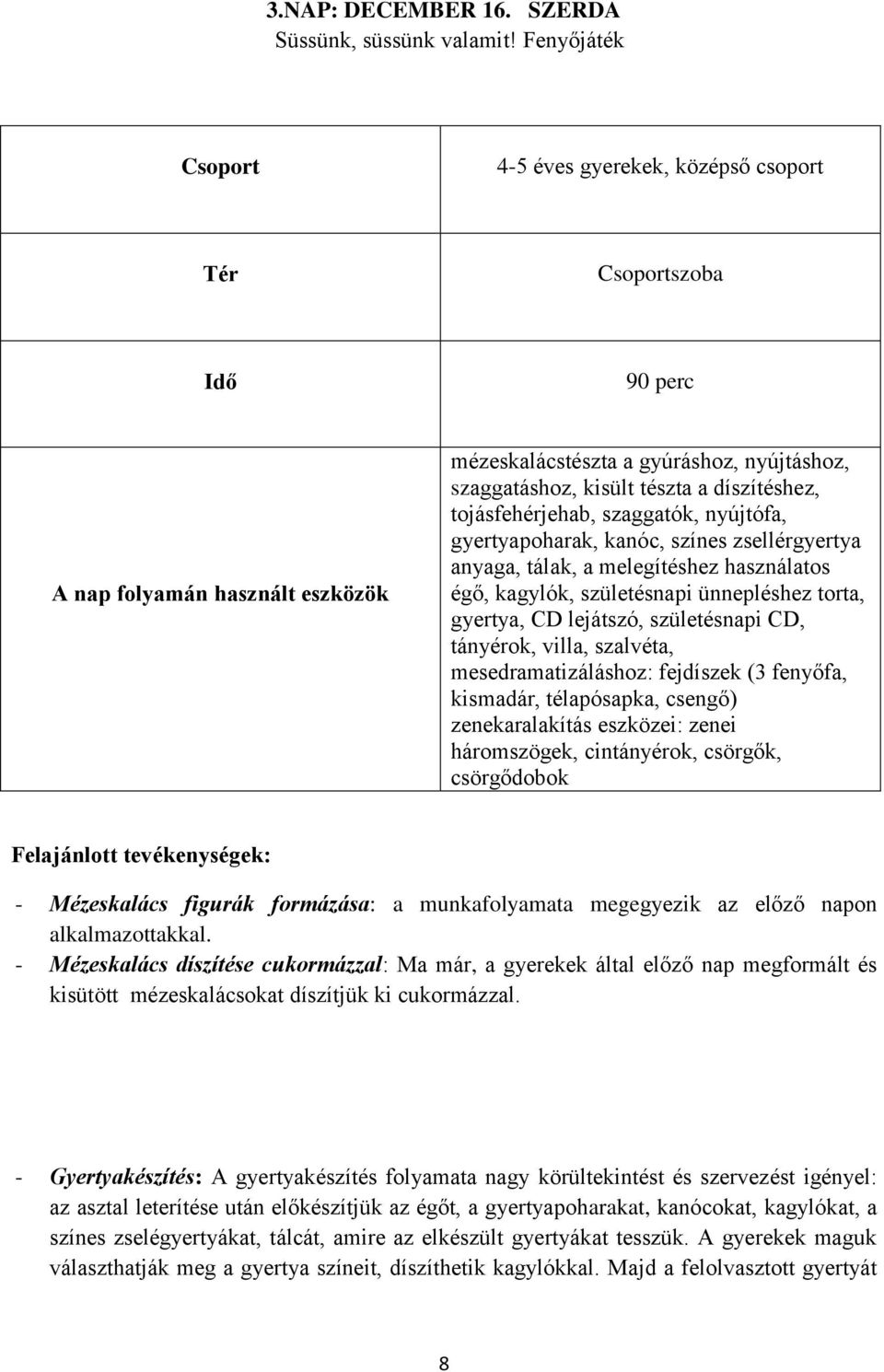 3.NAP: DECEMBER 16. SZERDA
Süssünk, süssünk valamit! Fenyőjáték

| Csoport | 4-5 éves gyerekek, középső csoport |
|---|---|
| Tér | Csoportszoba |
| Idő | 90 perc |
| A nap folyamán használt eszközök | mézeskalácstészta a gyúráshoz, nyújtáshoz, szaggatáshoz, kisült tészta a díszítéshez, tojásfehérjehab, szaggatók, nyújtófa, gyertyapoharak, kanóc, színes zsellérgyertya anyaga, tálak, a melegítéshez használatos égő, kagylók, születésnapi ünnepléshez torta, gyertya, CD lejátszó, születésnapi CD, tányérok, villa, szalvéta, mesedramatizáláshoz: fejdíszek (3 fenyőfa, kismadár, télapósapka, csengő) zenekaralakítás eszközei: zenei háromszögek, cintányérok, csörgők, csörgődobok |

Felajánlott tevékenységek:

- Mézeskalács figurák formázása: a munkafolyamata megegyezik az előző napon alkalmazottakkal.
- Mézeskalács díszítése cukormázzal: Ma már, a gyerekek által előző nap megformált és kisütött mézeskalácsokat díszítjük ki cukormázzal.

- Gyertyakészítés: A gyertyakészítés folyamata nagy körültekintést és szervezést igényel: az asztal leterítése után előkészítjük az égőt, a gyertyapoharakat, kanócokat, kagylókat, a színes zselégyertyákat, tálcát, amire az elkészült gyertyákat tesszük. A gyerekek maguk választhatják meg a gyertya színeit, díszíthetik kagylókkal. Majd a felolvasztott gyertyát

8